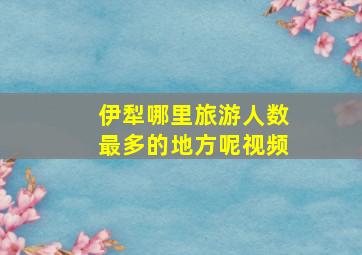 伊犁哪里旅游人数最多的地方呢视频